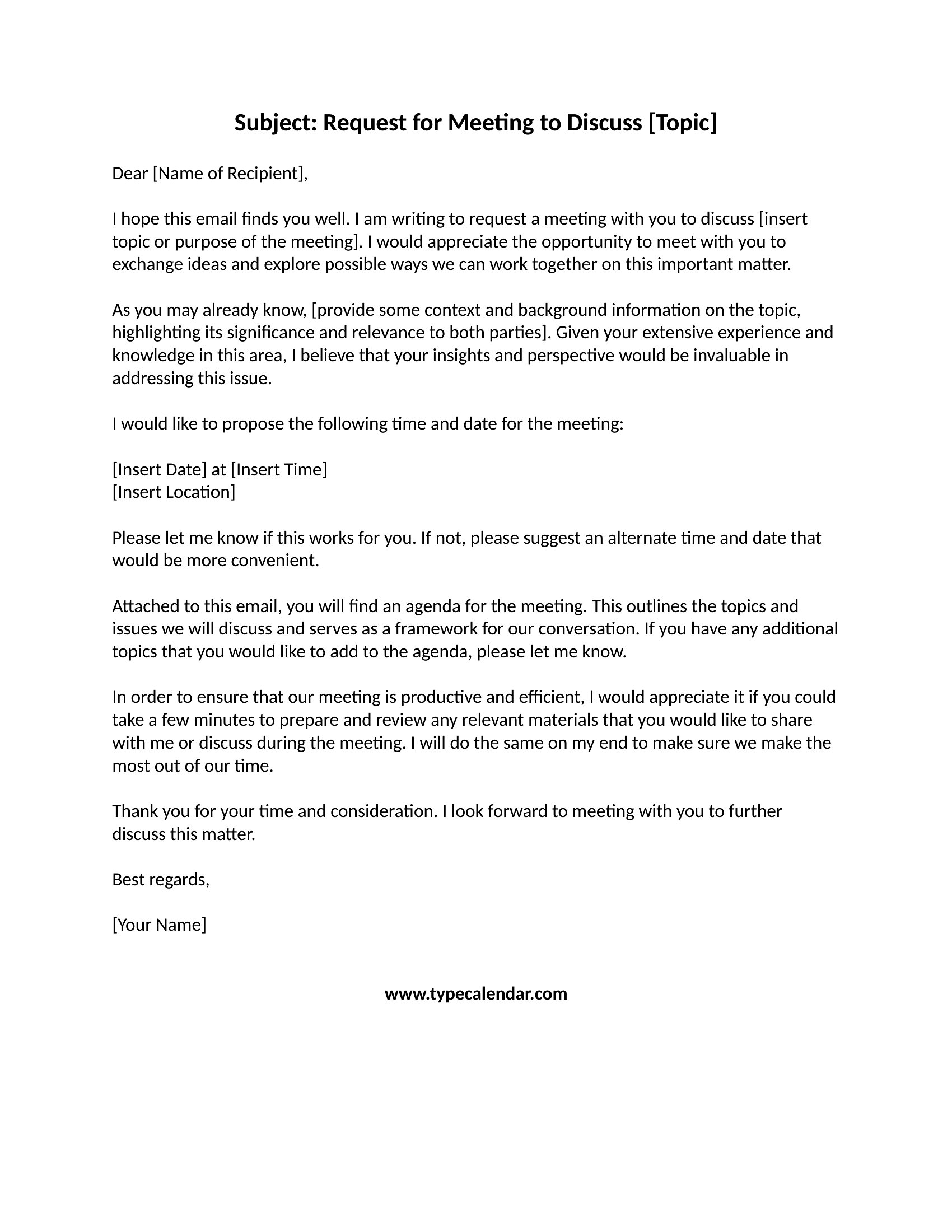 Subject: Request for Meeting to Discuss [Topic]

Dear [Name of Recipient],

I hope this email finds you well. I am writing to request a meeting with you to discuss [insert topic or purpose of the meeting]. I would appreciate the opportunity to meet with you to exchange ideas and explore possible ways we can work together on this important matter.

As you may already know, [provide some context and background information on the topic, highlighting its significance and relevance to both parties]. Given your extensive experience and knowledge in this area, I believe that your insights and perspective would be invaluable in addressing this issue.

I would like to propose the following time and date for the meeting:

[Insert Date] at [Insert Time]
[Insert Location]

Please let me know if this works for you. If not, please suggest an alternate time and date that would be more convenient.

Attached to this email, you will find an agenda for the meeting. This outlines the topics and issues we will discuss and serves as a framework for our conversation. If you have any additional topics that you would like to add to the agenda, please let me know.

In order to ensure that our meeting is productive and efficient, I would appreciate it if you could take a few minutes to prepare and review any relevant materials that you would like to share with me or discuss during the meeting. I will do the same on my end to make sure we make the most out of our time.

Thank you for your time and consideration. I look forward to meeting with you to further discuss this matter.

Best regards,

[Your Name]

www.typecalendar.com